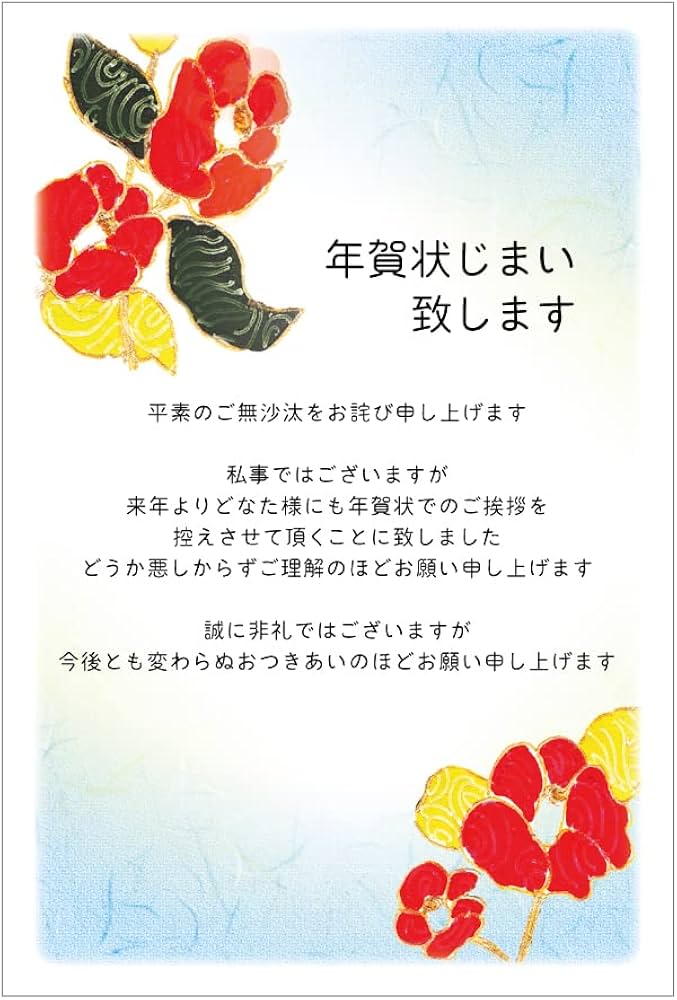 年賀状じまい
致します

平素のご無沙汰をお詫び申し上げます

私事ではございますが
来年よりどなた様にも年賀状でのご挨拶を
控えさせて頂くことに致しました
どうか悪しからずご理解のほどお願い申し上げます

誠に非礼ではございますが
今後とも変わらぬおつきあいのほどお願い申し上げます